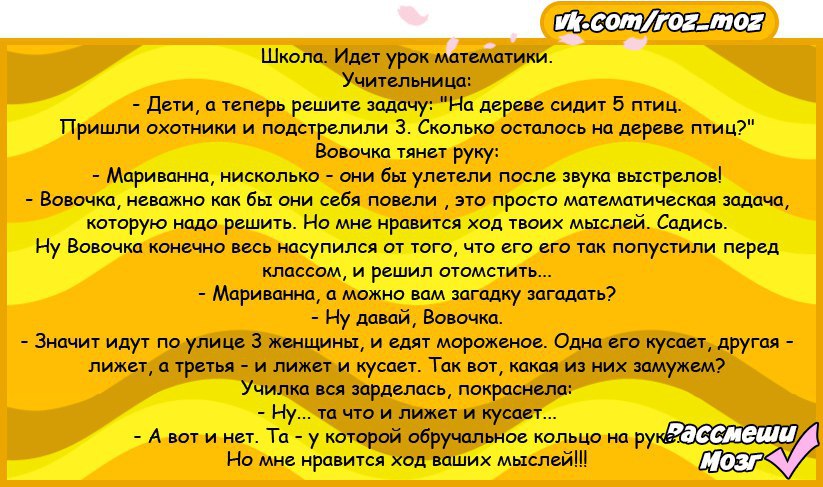 vk.com/roz_moz

Школа. Идет урок математики.
Учительница:
- Дети, а теперь решите задачу: "На дереве сидит 5 птиц. Пришли охотники и подстрелили 3. Сколько осталось на дереве птиц?"
Вовочка тянет руку:
- Мариванна, нисколько - они бы улетели после звука выстрелов!
- Вовочка, неважно как бы они себя повели , это просто математическая задача, которую надо решить. Но мне нравится ход твоих мыслей. Садись.
Ну Вовочка конечно весь насупился от того, что его его так попустили перед классом, и решил отомстить...
- Мариванна, а можно вам загадку загадать?
- Ну давай, Вовочка.
- Значит идут по улице 3 женщины, и едят мороженое. Одна его кусает, другая - лижет, а третья - и лижет и кусает. Так вот, какая из них замужем?
Училка вся зарделась, покраснела:
- Ну... та что и лижет и кусает...
- А вот и нет. Та - у которой обручальное кольцо на руке.
Но мне нравится ход ваших мыслей!!!

Рассмеши Мозг